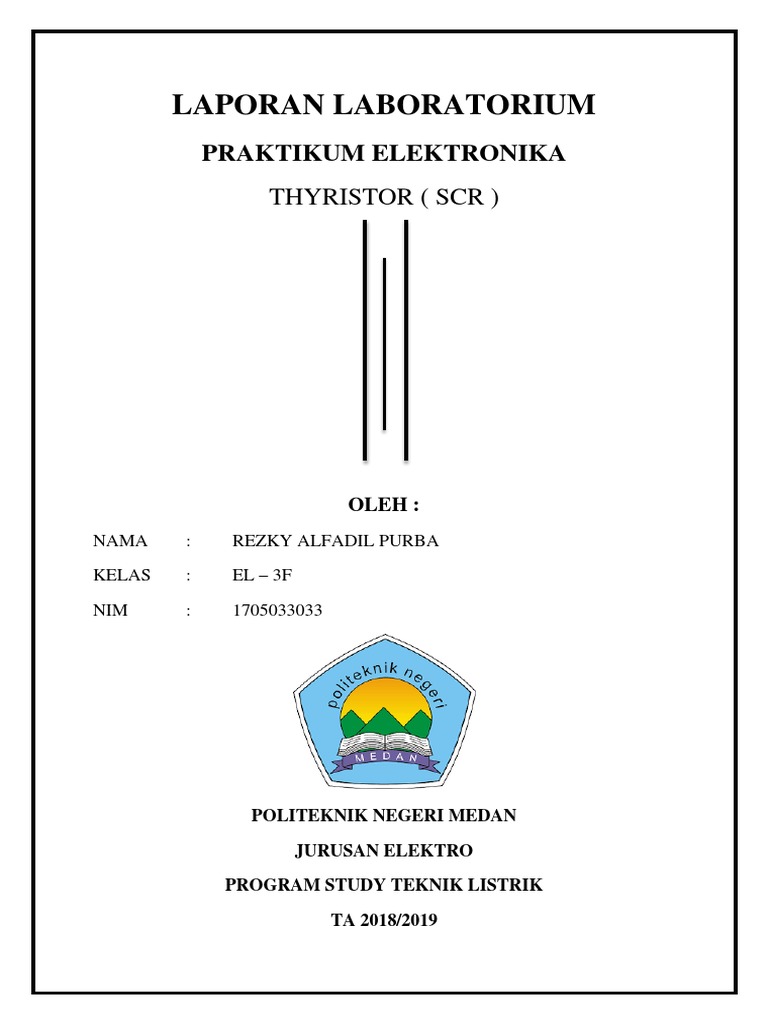 LAPORAN LABORATORIUM

PRAKTIKUM ELEKTRONIKA

THYRISTOR ( SCR )

OLEH :

NAMA : REZKY ALFADIL PURBA

KELAS : EL – 3F

NIM : 1705033033

politeknik negeri

MEDAN

POLITEKNIK NEGERI MEDAN

JURUSAN ELEKTRO

PROGRAM STUDY TEKNIK LISTRIK

TA 2018/2019